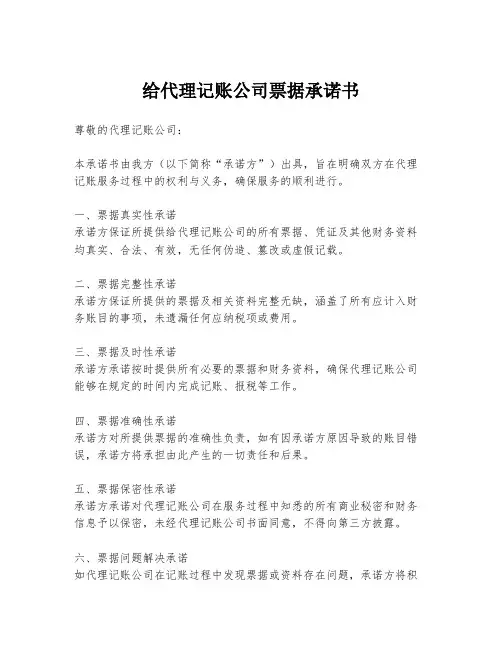 给代理记账公司票据承诺书

尊敬的代理记账公司：

本承诺书由我方（以下简称“承诺方”）出具，旨在明确双方在代理记账服务过程中的权利与义务，确保服务的顺利进行。

一、票据真实性承诺
承诺方保证所提供给代理记账公司的所有票据、凭证及其他财务资料均真实、合法、有效，无任何伪造、篡改或虚假记载。

二、票据完整性承诺
承诺方保证所提供的票据及相关资料完整无缺，涵盖了所有应计入财务账目的事项，未遗漏任何应纳税项或费用。

三、票据及时性承诺
承诺方承诺按时提供所有必要的票据和财务资料，确保代理记账公司能够在规定的时间内完成记账、报税等工作。

四、票据准确性承诺
承诺方对所提供票据的准确性负责，如有因承诺方原因导致的账目错误，承诺方将承担由此产生的一切责任和后果。

五、票据保密性承诺
承诺方承诺对代理记账公司在服务过程中知悉的所有商业秘密和财务信息予以保密，未经代理记账公司书面同意，不得向第三方披露。

六、票据问题解决承诺
如代理记账公司在记账过程中发现票据或资料存在问题，承诺方将积